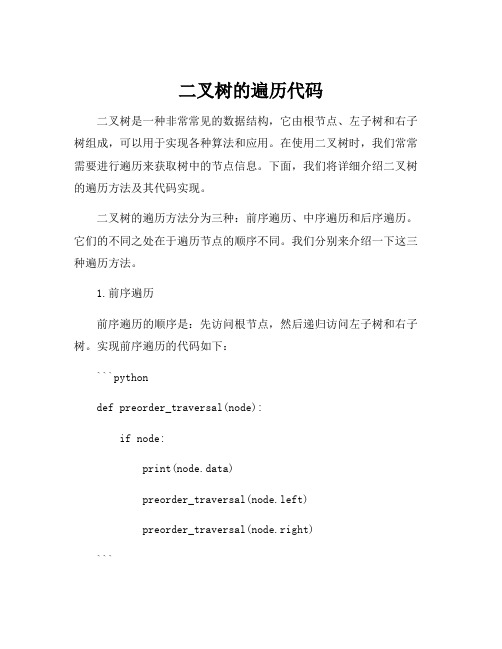 二叉树的遍历代码

二叉树是一种非常常见的数据结构，它由根节点、左子树和右子树组成，可以用于实现各种算法和应用。在使用二叉树时，我们常常需要进行遍历来获取树中的节点信息。下面，我们将详细介绍二叉树的遍历方法及其代码实现。

二叉树的遍历方法分为三种：前序遍历、中序遍历和后序遍历。它们的不同之处在于遍历节点的顺序不同。我们分别来介绍一下这三种遍历方法。

1. 前序遍历

前序遍历的顺序是：先访问根节点，然后递归访问左子树和右子树。实现前序遍历的代码如下：

```python

def preorder_traversal(node):

    if node:

        print(node.data)

        preorder_traversal(node.left)

        preorder_traversal(node.right)

```